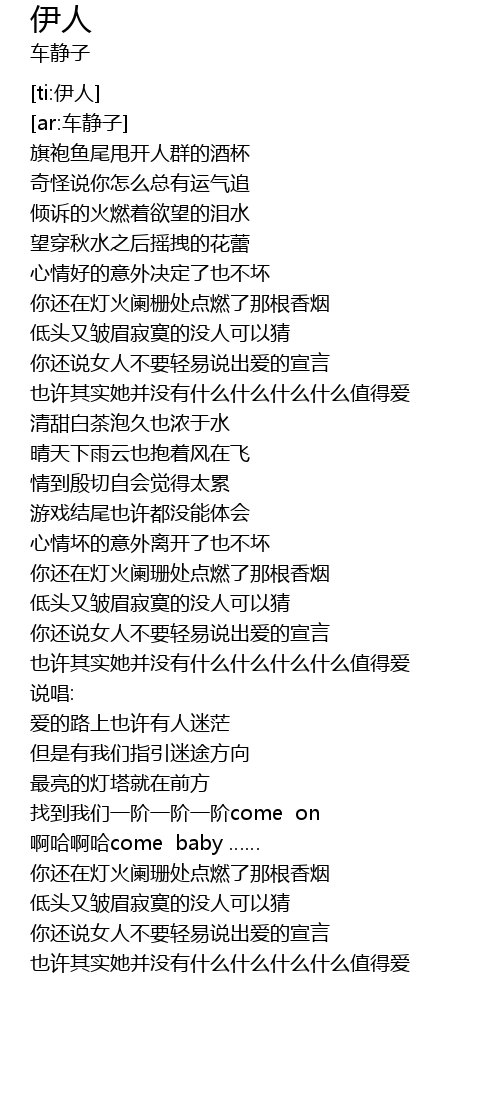 伊人
车静子

[ti:伊人]
[ar:车静子]
旗袍鱼尾甩开人群的酒杯
奇怪说你怎么总有运气追
倾诉的火燃着欲望的泪水
望穿秋水之后摇拽的花蕾
心情好的意外决定了也不坏
你还在灯火阑栅处点燃了那根香烟
低头又皱眉寂寞的没人可以猜
你还说女人不要轻易说出爱的宣言
也许其实她并没有什么什么什么什么值得爱
清甜白茶泡久也浓于水
晴天下雨云也抱着风在飞
情到殷切自会觉得太累
游戏结尾也许都没能体会
心情坏的意外离开了也不坏
你还在灯火阑珊处点燃了那根香烟
低头又皱眉寂寞的没人可以猜
你还说女人不要轻易说出爱的宣言
也许其实她并没有什么什么什么什么值得爱
说唱:
爱的路上也许有人迷茫
但是有我们指引迷途方向
最亮的灯塔就在前方
找到我们一阶一阶一阶come on
啊哈啊哈come baby ……
你还在灯火阑珊处点燃了那根香烟
低头又皱眉寂寞的没人可以猜
你还说女人不要轻易说出爱的宣言
也许其实她并没有什么什么什么什么值得爱